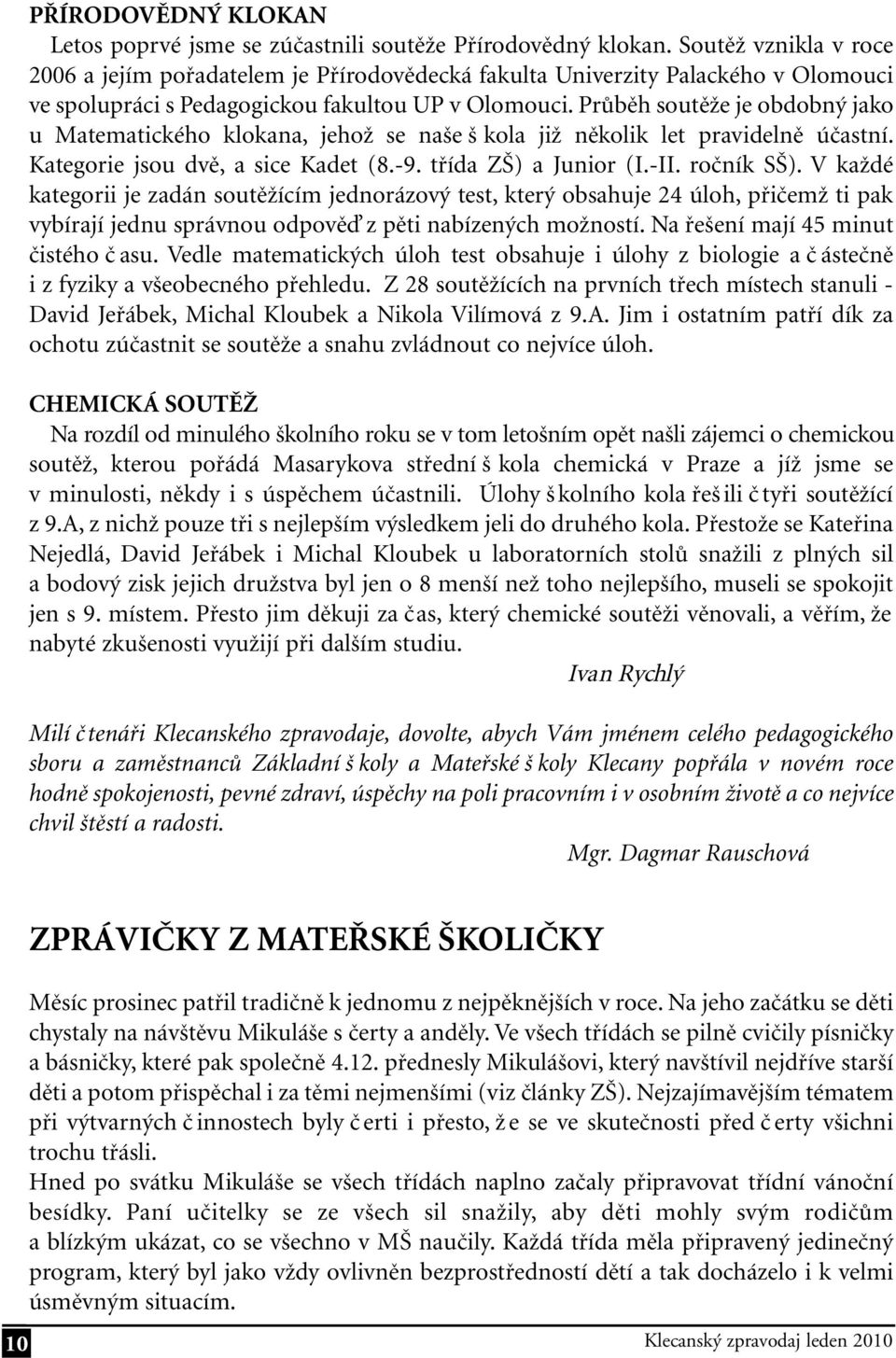 PŘÍRODOVĚDNÝ KLOKAN

Letos poprvé jsme se zúčastnili soutěže Přírodovědný klokan. Soutěž vznikla v roce 2006 a jejím pořadatelem je Přírodovědecká fakulta Univerzity Palackého v Olomouci ve spolupráci s Pedagogickou fakultou UP v Olomouci. Průběh soutěže je obdobný jako u Matematického klokana, jehož se naše š kola již několik let pravidelně účastní. Kategorie jsou dvě, a sice Kadet (8.-9. třída ZŠ) a Junior (I.-II. ročník SŠ). V každé kategorii je zadán soutěžícím jednorázový test, který obsahuje 24 úloh, přičemž ti pak vybírají jednu správnou odpověď z pěti nabízených možností. Na řešení mají 45 minut čistého č asu. Vedle matematických úloh test obsahuje i úlohy z biologie a č ástečně i z fyziky a všeobecného přehledu. Z 28 soutěžících na prvních třech místech stanuli - David Jeřábek, Michal Kloubek a Nikola Vilímová z 9.A. Jim i ostatním patří dík za ochotu zúčastnit se soutěže a snahu zvládnout co nejvíce úloh.

CHEMICKÁ SOUTĚŽ

Na rozdíl od minulého školního roku se v tom letošním opět našli zájemci o chemickou soutěž, kterou pořádá Masarykova střední š kola chemická v Praze a jíž jsme se v minulosti, někdy i s úspěchem účastnili. Úlohy š kolního kola řeš ili č tyři soutěžící z 9.A, z nichž pouze tři s nejlepším výsledkem jeli do druhého kola. Přestože se Kateřina Nejedlá, David Jeřábek i Michal Kloubek u laboratorních stolů snažili z plných sil a bodový zisk jejich družstva byl jen o 8 menší než toho nejlepšího, museli se spokojit jen s 9. místem. Přesto jim děkuji za č as, který chemické soutěži věnovali, a věřím, že nabyté zkušenosti využijí při dalším studiu.

Ivan Rychlý

Milí č tenáři Klecanského zpravodaje, dovolte, abych Vám jménem celého pedagogického sboru a zaměstnanců Základní š koly a Mateřské š koly Klecany popřála v novém roce hodně spokojenosti, pevné zdraví, úspěchy na poli pracovním i v osobním životě a co nejvíce chvil štěstí a radosti.

Mgr. Dagmar Rauschová

ZPRÁVIČKY Z MATEŘSKÉ ŠKOLIČKY

Měsíc prosinec patřil tradičně k jednomu z nejpěknějších v roce. Na jeho začátku se děti chystaly na návštěvu Mikuláše s čerty a anděly. Ve všech třídách se pilně cvičily písničky a básničky, které pak společně 4.12. přednesly Mikulášovi, který navštívil nejdříve starší děti a potom přispěchal i za těmi nejmenšími (viz články ZŠ). Nejzajímavějším tématem při výtvarných č innostech byly č erti i přesto, ž e se ve skutečnosti před č erty všichni trochu třásli.
Hned po svátku Mikuláše se všech třídách naplno začaly připravovat třídní vánoční besídky. Paní učitelky se ze všech sil snažily, aby děti mohly svým rodičům a blízkým ukázat, co se všechno v MŠ naučily. Každá třída měla připravený jedinečný program, který byl jako vždy ovlivněn bezprostředností dětí a tak docházelo i k velmi úsměvným situacím.

10

Klecanský zpravodaj leden 2010